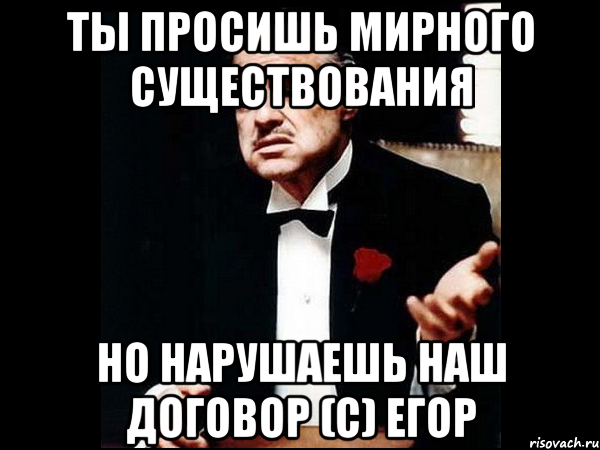 ТЫ ПРОСИШЬ МИРНОГО СУЩЕСТВОВАНИЯ

НО НАРУШАЕШЬ НАШ ДОГОВОР (С) ЕГОР

risovach.ru